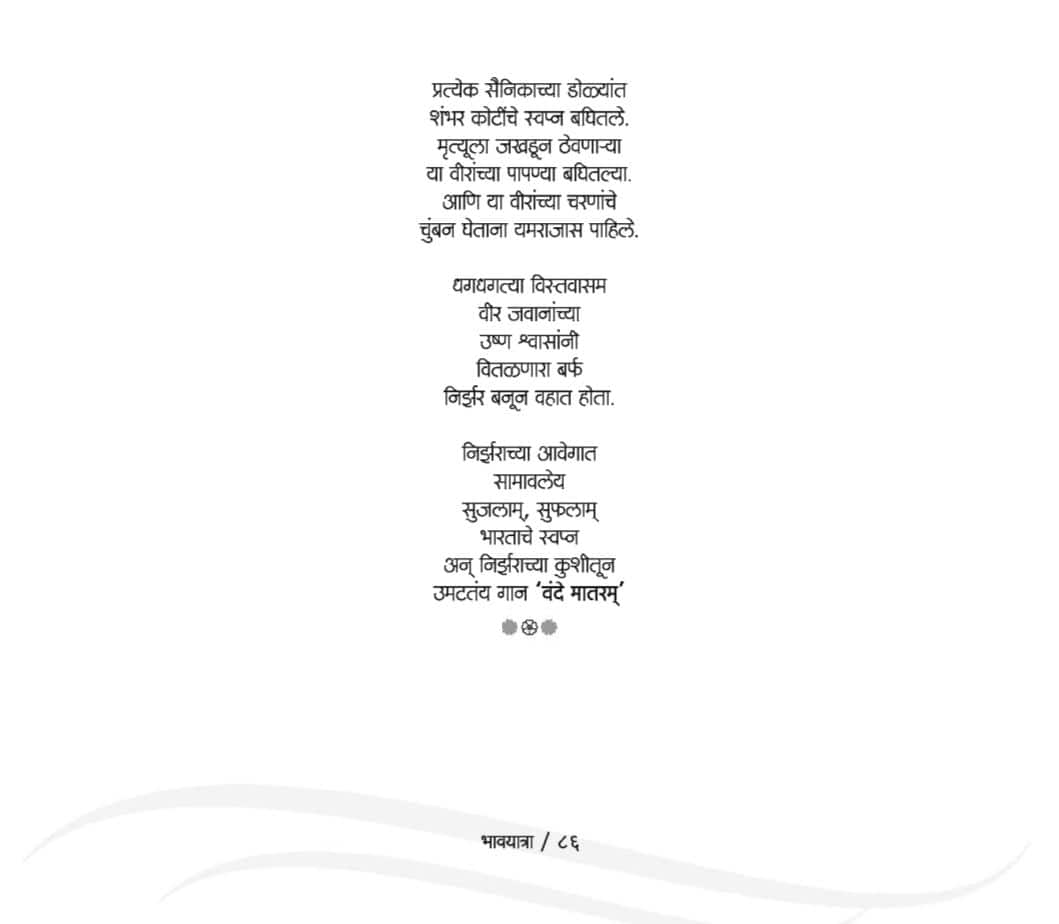 प्रत्येक सैनिकाच्या डोळ्यांत
शंभर कोटींचे स्वप्न बघितले.
मृत्यूला जखडून ठेवणाऱ्या
या वीरांच्या पापण्या बघितल्या.
आणि या वीरांच्या चरणांचे
चुंबन घेताना यमराजास पाहिले.

धगधगत्या विस्तवासम
वीर जवानांच्या
उष्ण श्वासांनी
वितळणारा बर्फ
निर्झर बनून वहात होता.

निर्झराच्या आवेगात
सामावलेय
सुजलाम्, सुफलाम्
भारताचे स्वप्न
अन् निर्झराच्या कुशीतून
उमटतंय गान 'वंदे मातरम्'

भावयात्रा / ८६